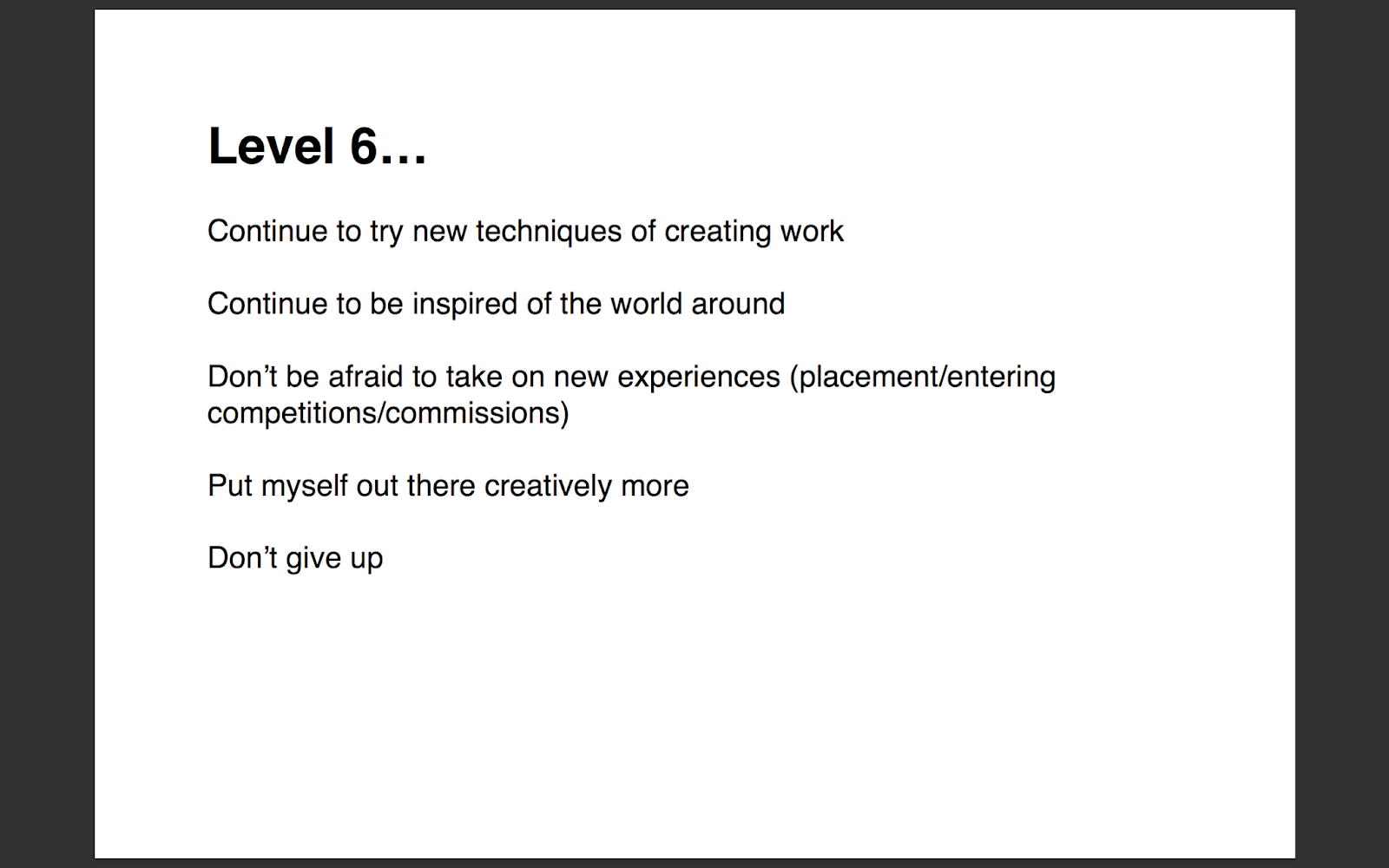 Level 6…

Continue to try new techniques of creating work

Continue to be inspired of the world around

Don't be afraid to take on new experiences (placement/entering competitions/commissions)

Put myself out there creatively more

Don't give up